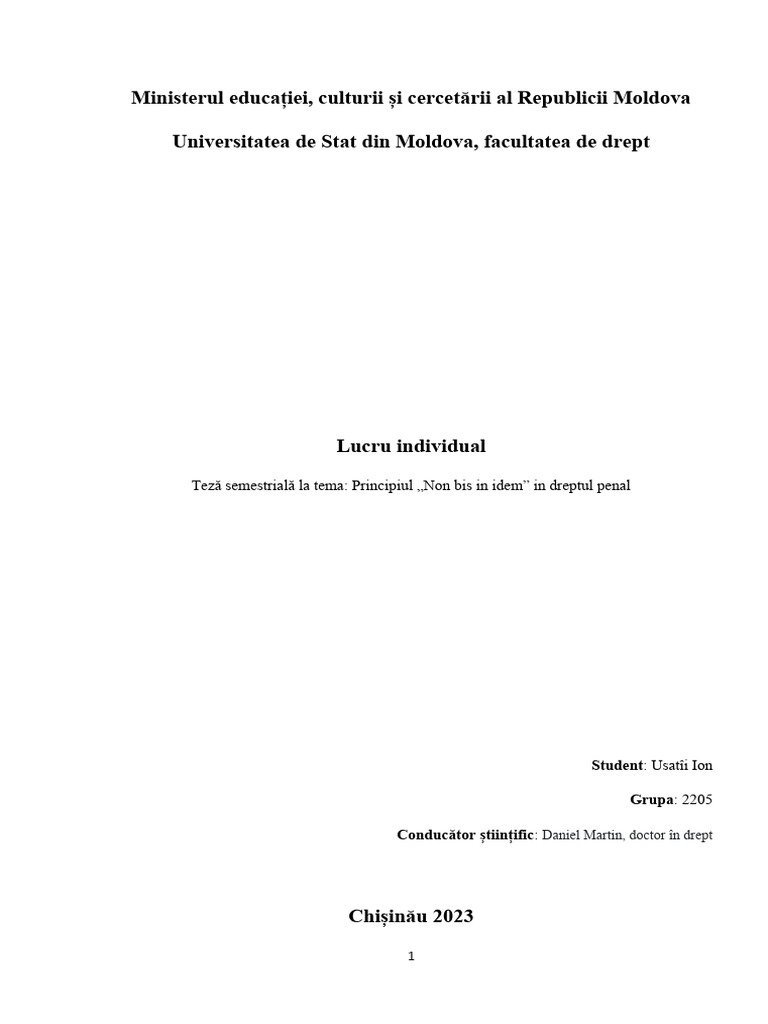 Ministerul educației, culturii și cercetării al Republicii Moldova

Universitatea de Stat din Moldova, facultatea de drept

Lucru individual

Teză semestrială la tema: Principiul „Non bis in idem” in dreptul penal

Student: Usatîi Ion

Grupa: 2205

Conducător științific: Daniel Martin, doctor în drept

Chișinău 2023

1